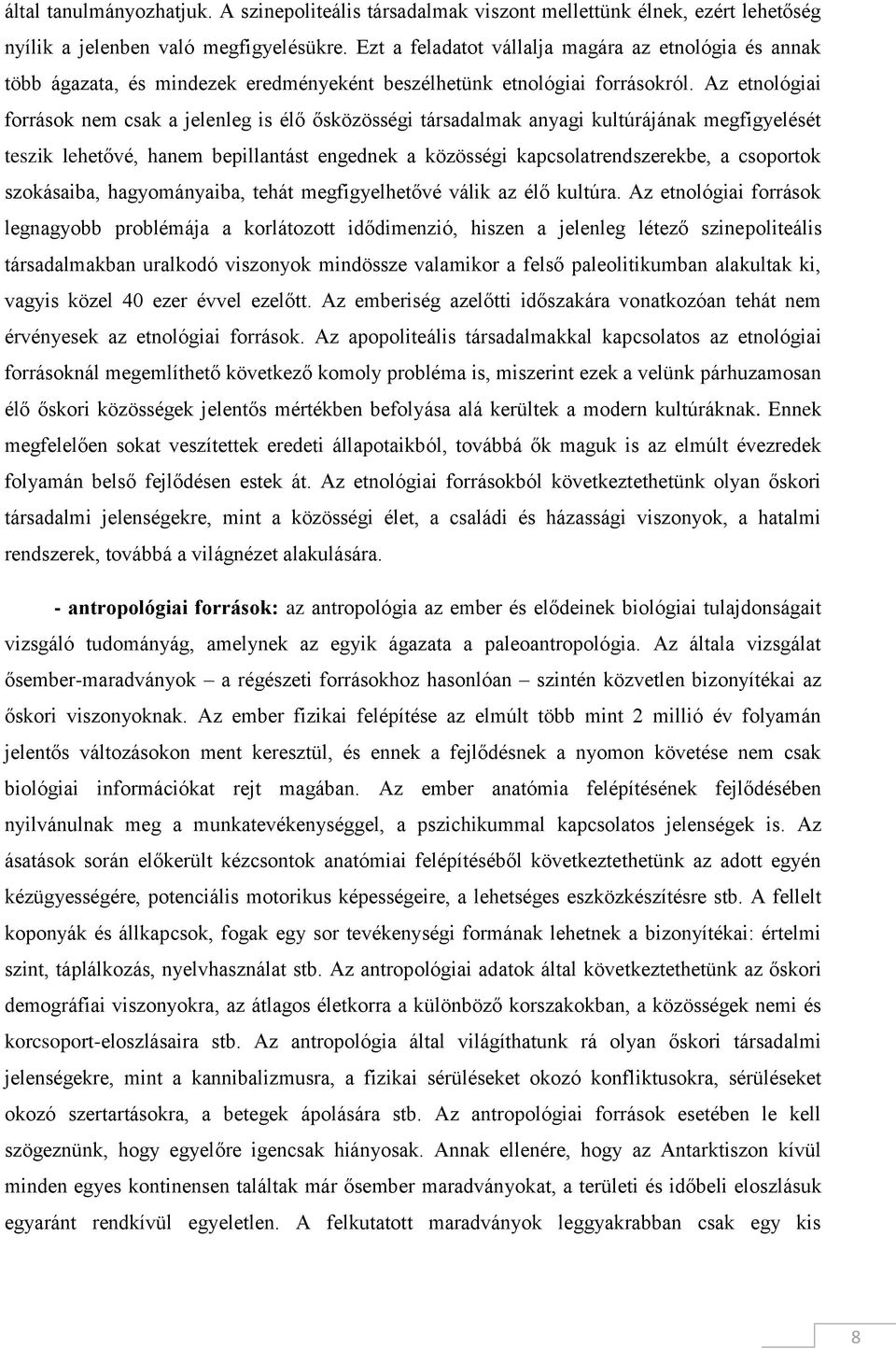 által tanulmányozhatjuk. A szinepoliteális társadalmak viszont mellettünk élnek, ezért lehetőség nyílik a jelenben való megfigyelésükre. Ezt a feladatot vállalja magára az etnológia és annak több ágazata, és mindezek eredményeként beszélhetünk etnológiai forrásokról. Az etnológiai források nem csak a jelenleg is élő ősközösségi társadalmak anyagi kultúrájának megfigyelését teszik lehetővé, hanem bepillantást engednek a közösségi kapcsolatrendszerekbe, a csoportok szokásaiba, hagyományaiba, tehát megfigyelhetővé válik az élő kultúra. Az etnológiai források legnagyobb problémája a korlátozott idődimenzió, hiszen a jelenleg létező szinepoliteális társadalmakban uralkodó viszonyok mindössze valamikor a felső paleolitikumban alakultak ki, vagyis közel 40 ezer évvel ezelőtt. Az emberiség azelőtti időszakára vonatkozóan tehát nem érvényesek az etnológiai források. Az apopoliteális társadalmakkal kapcsolatos az etnológiai forrásoknál megemlíthető következő komoly probléma is, miszerint ezek a velünk párhuzamosan élő őskori közösségek jelentős mértékben befolyása alá kerültek a modern kultúráknak. Ennek megfelelően sokat veszítettek eredeti állapotaikból, továbbá ők maguk is az elmúlt évezredek folyamán belső fejlődésen estek át. Az etnológiai forrásokból következtethetünk olyan őskori társadalmi jelenségekre, mint a közösségi élet, a családi és házassági viszonyok, a hatalmi rendszerek, továbbá a világnézet alakulására.

- antropológiai források: az antropológia az ember és elődeinek biológiai tulajdonságait vizsgáló tudományág, amelynek az egyik ágazata a paleoantropológia. Az általa vizsgálat ősember-maradványok – a régészeti forrásokhoz hasonlóan – szintén közvetlen bizonyítékai az őskori viszonyoknak. Az ember fizikai felépítése az elmúlt több mint 2 millió év folyamán jelentős változásokon ment keresztül, és ennek a fejlődésnek a nyomon követése nem csak biológiai információkat rejt magában. Az ember anatómia felépítésének fejlődésében nyilvánulnak meg a munkatevékenységgel, a pszichikummal kapcsolatos jelenségek is. Az ásatások során előkerült kézcsontok anatómiai felépítéséből következtethetünk az adott egyén kézügyességére, potenciális motorikus képességeire, a lehetséges eszközkészítésre stb. A fellelt koponyák és állkapcsok, fogak egy sor tevékenységi formának lehetnek a bizonyítékai: értelmi szint, táplálkozás, nyelvhasználat stb. Az antropológiai adatok által következtethetünk az őskori demográfiai viszonyokra, az átlagos életkorra a különböző korszakokban, a közösségek nemi és korcsoport-eloszlásaira stb. Az antropológia által világíthatunk rá olyan őskori társadalmi jelenségekre, mint a kannibalizmusra, a fizikai sérüléseket okozó konfliktusokra, sérüléseket okozó szertartásokra, a betegek ápolására stb. Az antropológiai források esetében le kell szögeznünk, hogy egyelőre igencsak hiányosak. Annak ellenére, hogy az Antarktiszon kívül minden egyes kontinensen találtak már ősember maradványokat, a területi és időbeli eloszlásuk egyaránt rendkívül egyeletlen. A felkutatott maradványok leggyakrabban csak egy kis

8